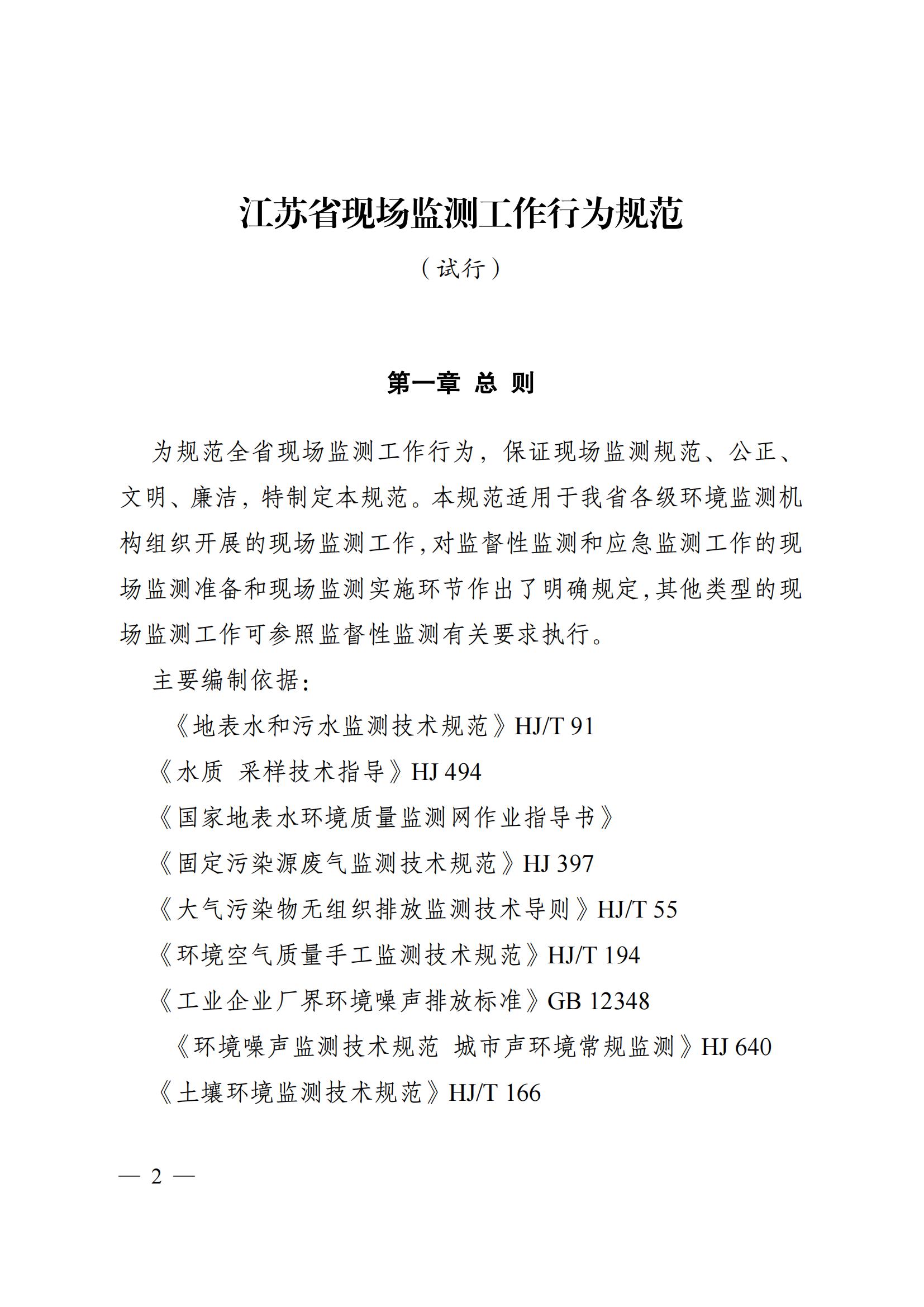 江苏省现场监测工作行为规范

（试行）

第一章 总 则

为规范全省现场监测工作行为，保证现场监测规范、公正、文明、廉洁，特制定本规范。本规范适用于我省各级环境监测机构组织开展的现场监测工作，对监督性监测和应急监测工作的现场监测准备和现场监测实施环节作出了明确规定，其他类型的现场监测工作可参照监督性监测有关要求执行。

主要编制依据：

《地表水和污水监测技术规范》HJ/T 91

《水质 采样技术指导》HJ 494

《国家地表水环境质量监测网作业指导书》

《固定污染源废气监测技术规范》HJ 397

《大气污染物无组织排放监测技术导则》HJ/T 55

《环境空气质量手工监测技术规范》HJ/T 194

《工业企业厂界环境噪声排放标准》GB 12348

《环境噪声监测技术规范 城市声环境常规监测》HJ 640

《土壤环境监测技术规范》HJ/T 166

— 2 —